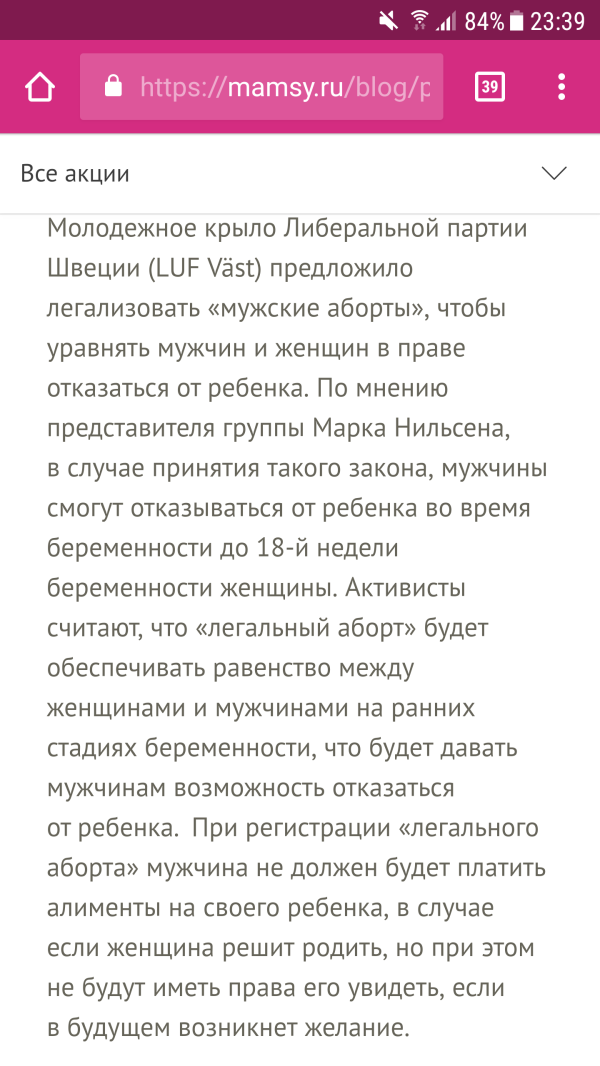 84% 23:39

https://mamsy.ru/blog/p

39

Все акции

Молодежное крыло Либеральной партии Швеции (LUF Väst) предложило легализовать «мужские аборты», чтобы уравнять мужчин и женщин в праве отказаться от ребенка. По мнению представителя группы Марка Нильсена, в случае принятия такого закона, мужчины смогут отказываться от ребенка во время беременности до 18-й недели беременности женщины. Активисты считают, что «легальный аборт» будет обеспечивать равенство между женщинами и мужчинами на ранних стадиях беременности, что будет давать мужчинам возможность отказаться от ребенка. При регистрации «легального аборта» мужчина не должен будет платить алименты на своего ребенка, в случае если женщина решит родить, но при этом не будут иметь права его увидеть, если в будущем возникнет желание.